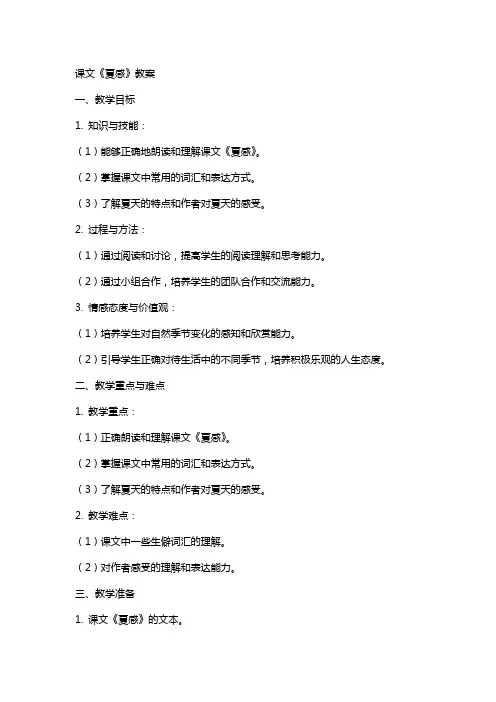 课文《夏感》教案

一、教学目标

1. 知识与技能：

（1）能够正确地朗读和理解课文《夏感》。

（2）掌握课文中常用的词汇和表达方式。

（3）了解夏天的特点和作者对夏天的感受。

2. 过程与方法：

（1）通过阅读和讨论，提高学生的阅读理解和思考能力。

（2）通过小组合作，培养学生的团队合作和交流能力。

3. 情感态度与价值观：

（1）培养学生对自然季节变化的感知和欣赏能力。

（2）引导学生正确对待生活中的不同季节，培养积极乐观的人生态度。

二、教学重点与难点

1. 教学重点：

（1）正确朗读和理解课文《夏感》。

（2）掌握课文中常用的词汇和表达方式。

（3）了解夏天的特点和作者对夏天的感受。

2. 教学难点：

（1）课文中一些生僻词汇的理解。

（2）对作者感受的理解和表达能力。

三、教学准备

1. 课文《夏感》的文本。